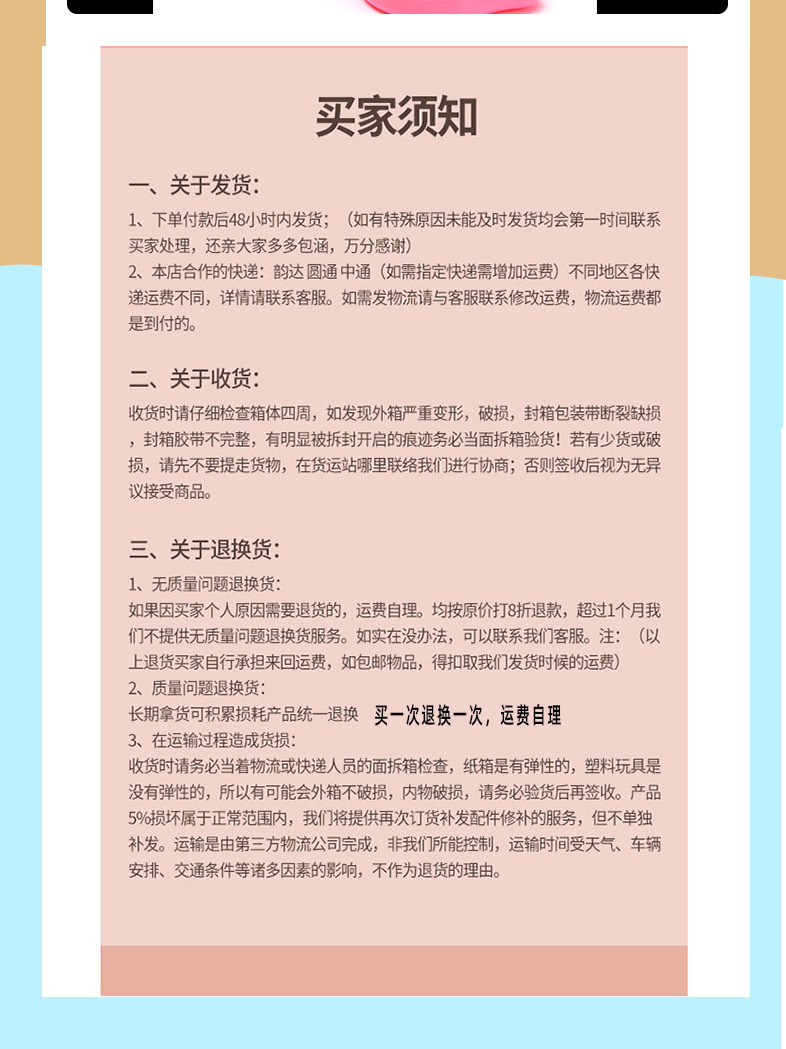 买家须知

一、关于发货：

1、下单付款后48小时内发货；（如有特殊原因未能及时发货均会第一时间联系买家处理，还亲大家多多包涵，万分感谢）
2、本店合作的快递：韵达 圆通 中通（如需指定快递需增加运费）不同地区各快递运费不同，详情请联系客服。如需发物流请与客服联系修改运费，物流运费都是到付的。

二、关于收货：

收货时请仔细检查箱体四周，如发现外箱严重变形，破损，封箱包装带断裂缺损，封箱胶带不完整，有明显被拆封开启的痕迹务必当面拆箱验货！若有少货或破损，请先不要提走货物，在货运站哪里联络我们进行协商；否则签收后视为无异议接受商品。

三、关于退换货：

1、无质量问题退换货：
如果因买家个人原因需要退货的，运费自理。均按原价打8折退款，超过1个月我们不提供无质量问题退换货服务。如实在没办法，可以联系我们客服。注：（以上退货买家自行承担来回运费，如包邮物品，得扣取我们发货时候的运费）
2、质量问题退换货：
长期拿货可积累损耗产品统一退换 买一次退换一次，运费自理
3、在运输过程造成货损：
收货时请务必当着物流或快递人员的面拆箱检查，纸箱是有弹性的，塑料玩具是没有弹性的，所以有可能会外箱不破损，内物破损，请务必验货后再签收。产品5%损坏属于正常范围内，我们将提供再次订货补发配件修补的服务，但不单独补发。运输是由第三方物流公司完成，非我们所能控制，运输时间受天气、车辆安排、交通条件等诸多因素的影响，不作为退货的理由。